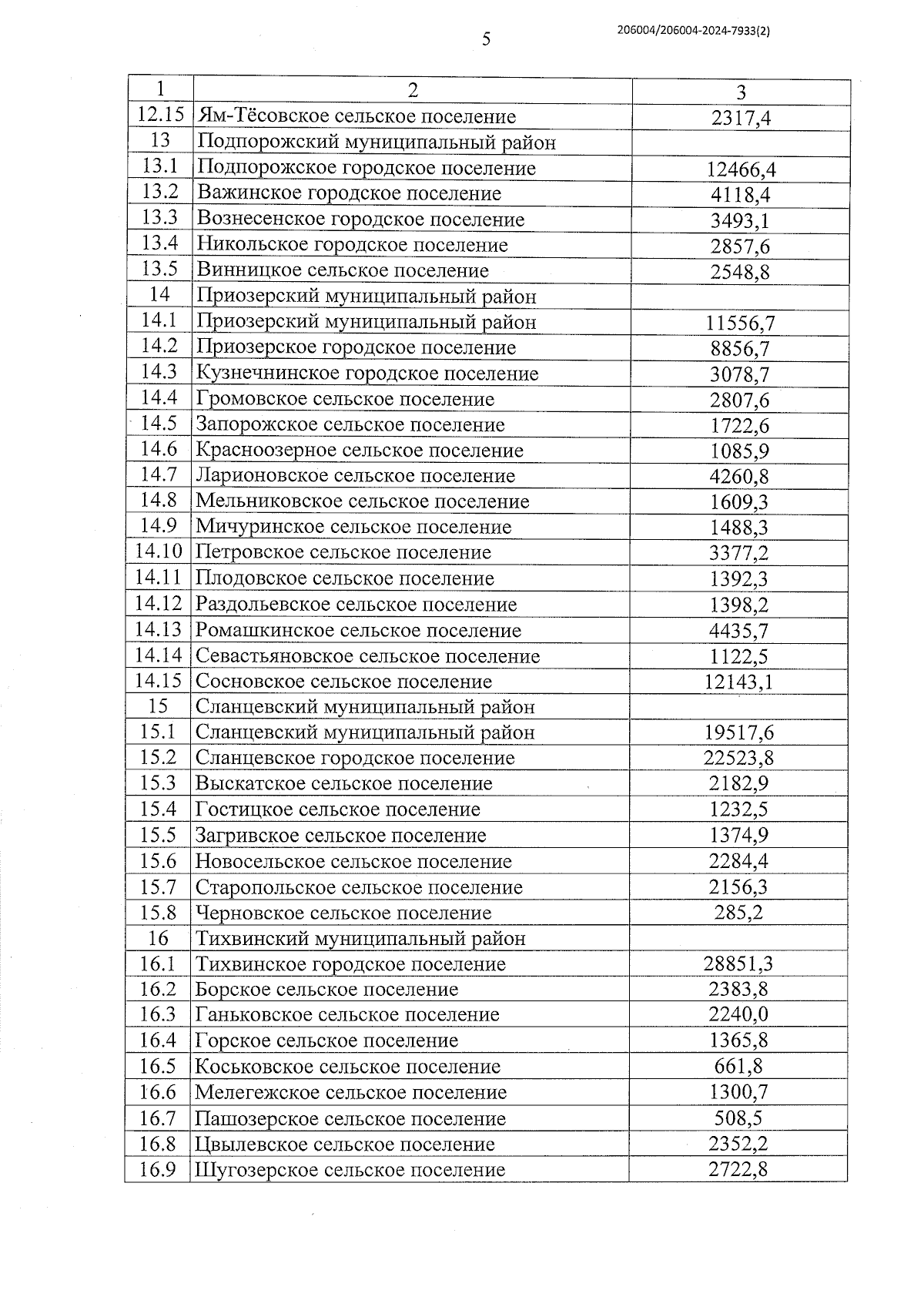 5

206004/206004-2024-7933(2)

| 1 | 2 | 3 |
|---|---|---|
| 12.15 | Ям-Тёсовское сельское поселение | 2317,4 |
| 13 | Подпорожский муниципальный район | |
| 13.1 | Подпорожское городское поселение | 12466,4 |
| 13.2 | Важинское городское поселение | 4118,4 |
| 13.3 | Вознесенское городское поселение | 3493,1 |
| 13.4 | Никольское городское поселение | 2857,6 |
| 13.5 | Винницкое сельское поселение | 2548,8 |
| 14 | Приозерский муниципальный район | |
| 14.1 | Приозерский муниципальный район | 11556,7 |
| 14.2 | Приозерское городское поселение | 8856,7 |
| 14.3 | Кузнечнинское городское поселение | 3078,7 |
| 14.4 | Громовское сельское поселение | 2807,6 |
| 14.5 | Запорожское сельское поселение | 1722,6 |
| 14.6 | Красноозерное сельское поселение | 1085,9 |
| 14.7 | Ларионовское сельское поселение | 4260,8 |
| 14.8 | Мельниковское сельское поселение | 1609,3 |
| 14.9 | Мичуринское сельское поселение | 1488,3 |
| 14.10 | Петровское сельское поселение | 3377,2 |
| 14.11 | Плодовское сельское поселение | 1392,3 |
| 14.12 | Раздольевское сельское поселение | 1398,2 |
| 14.13 | Ромашкинское сельское поселение | 4435,7 |
| 14.14 | Севастьяновское сельское поселение | 1122,5 |
| 14.15 | Сосновское сельское поселение | 12143,1 |
| 15 | Сланцевский муниципальный район | |
| 15.1 | Сланцевский муниципальный район | 19517,6 |
| 15.2 | Сланцевское городское поселение | 22523,8 |
| 15.3 | Выскатское сельское поселение | 2182,9 |
| 15.4 | Гостицкое сельское поселение | 1232,5 |
| 15.5 | Загривское сельское поселение | 1374,9 |
| 15.6 | Новосельское сельское поселение | 2284,4 |
| 15.7 | Старопольское сельское поселение | 2156,3 |
| 15.8 | Черновское сельское поселение | 285,2 |
| 16 | Тихвинский муниципальный район | |
| 16.1 | Тихвинское городское поселение | 28851,3 |
| 16.2 | Борское сельское поселение | 2383,8 |
| 16.3 | Ганьковское сельское поселение | 2240,0 |
| 16.4 | Горское сельское поселение | 1365,8 |
| 16.5 | Коськовское сельское поселение | 661,8 |
| 16.6 | Мелегежское сельское поселение | 1300,7 |
| 16.7 | Пашозерское сельское поселение | 508,5 |
| 16.8 | Цвылевское сельское поселение | 2352,2 |
| 16.9 | Шугозерское сельское поселение | 2722,8 |